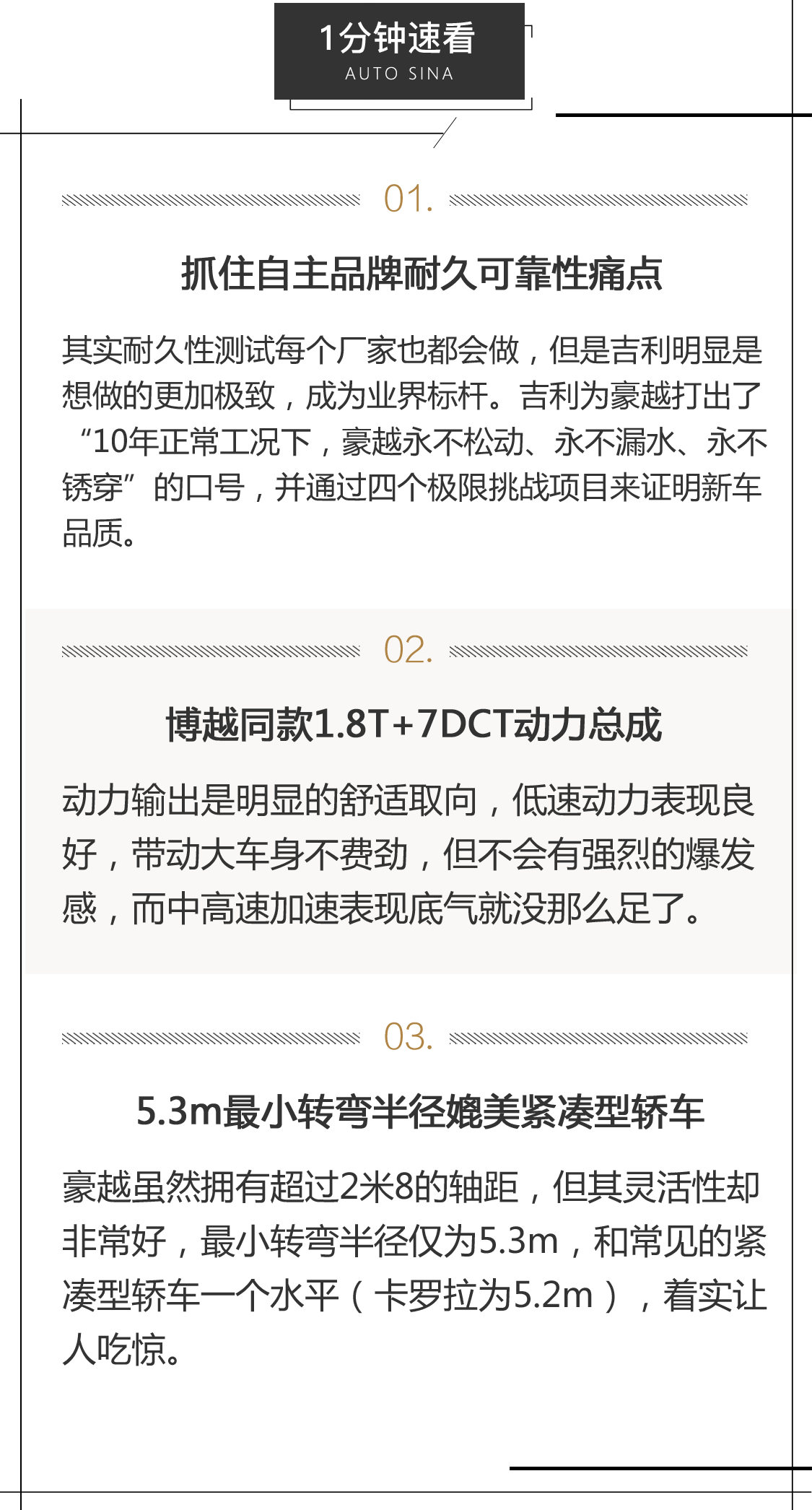 1分钟速看
AUTO SINA

01.

抓住自主品牌耐久可靠性痛点

其实耐久性测试每个厂家也都会做，但是吉利明显是想做的更加极致，成为业界标杆。吉利为豪越打出了“10年正常工况下，豪越永不松动、永不漏水、永不锈穿”的口号，并通过四个极限挑战项目来证明新车品质。

02.

博越同款1.8T+7DCT动力总成

动力输出是明显的舒适取向，低速动力表现良好，带动大车身不费劲，但不会有强烈的爆发感，而中高速加速表现底气就没那么足了。

03.

5.3m最小转弯半径媲美紧凑型轿车

豪越虽然拥有超过2米8的轴距，但其灵活性却非常好，最小转弯半径仅为5.3m，和常见的紧凑型轿车一个水平（卡罗拉为5.2m），着实让人吃惊。